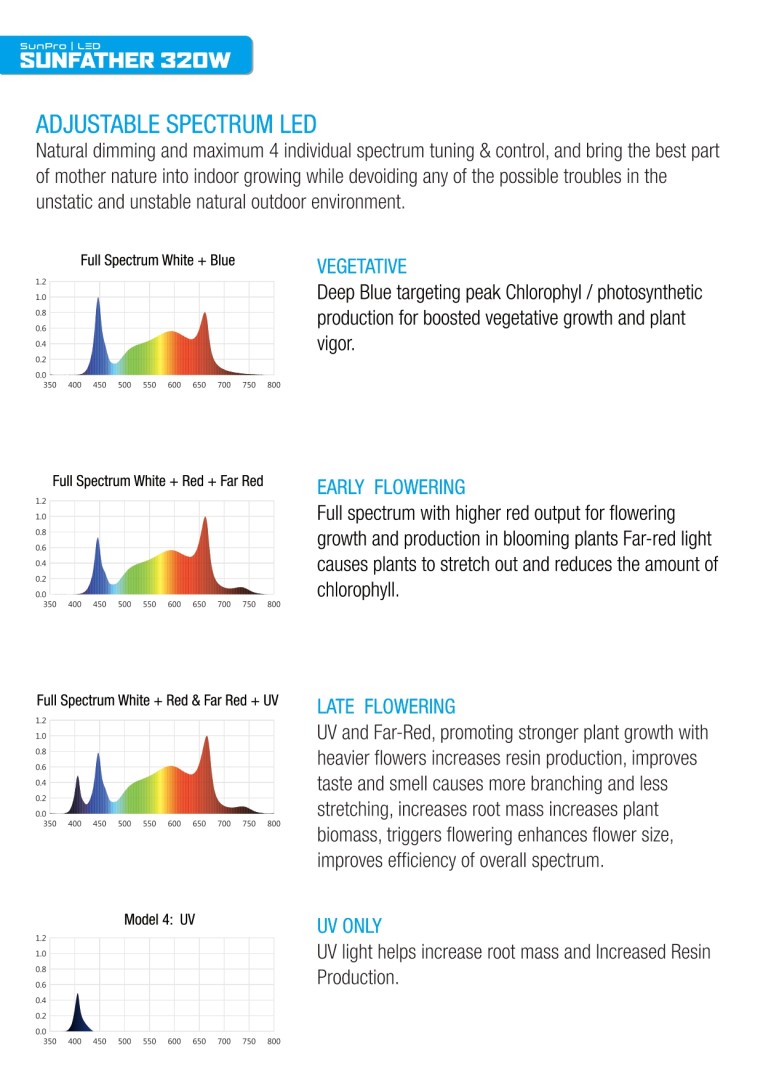 SunPro | LED
SUNFATHER 320W

ADJUSTABLE SPECTRUM LED
Natural dimming and maximum 4 individual spectrum tuning & control, and bring the best part of mother nature into indoor growing while devoiding any of the possible troubles in the unstatic and unstable natural outdoor environment.

Full Spectrum White + Blue
1.2
1.0
0.8
0.6
0.4
0.2
0.0
350 400 450 500 550 600 650 700 750 800

VEGETATIVE
Deep Blue targeting peak Chlorophyl / photosynthetic production for boosted vegetative growth and plant vigor.

Full Spectrum White + Red + Far Red
1.2
1.0
0.8
0.6
0.4
0.2
0.0
350 400 450 500 550 600 650 700 750 800

EARLY FLOWERING
Full spectrum with higher red output for flowering growth and production in blooming plants Far-red light causes plants to stretch out and reduces the amount of chlorophyll.

Full Spectrum White + Red & Far Red + UV
1.2
1.0
0.8
0.6
0.4
0.2
0.0
350 400 450 500 550 600 650 700 750 800

LATE FLOWERING
UV and Far-Red, promoting stronger plant growth with heavier flowers increases resin production, improves taste and smell causes more branching and less stretching, increases root mass increases plant biomass, triggers flowering enhances flower size, improves efficiency of overall spectrum.

Model 4: UV
1.2
1.0
0.8
0.6
0.4
0.2
0.0
350 400 450 500 550 600 650 700 750 800

UV ONLY
UV light helps increase root mass and Increased Resin Production.